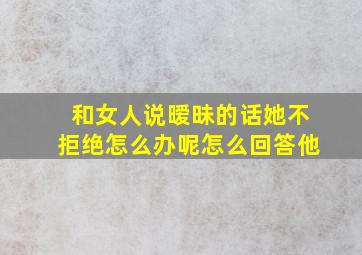 和女人说暧昧的话她不拒绝怎么办呢怎么回答他